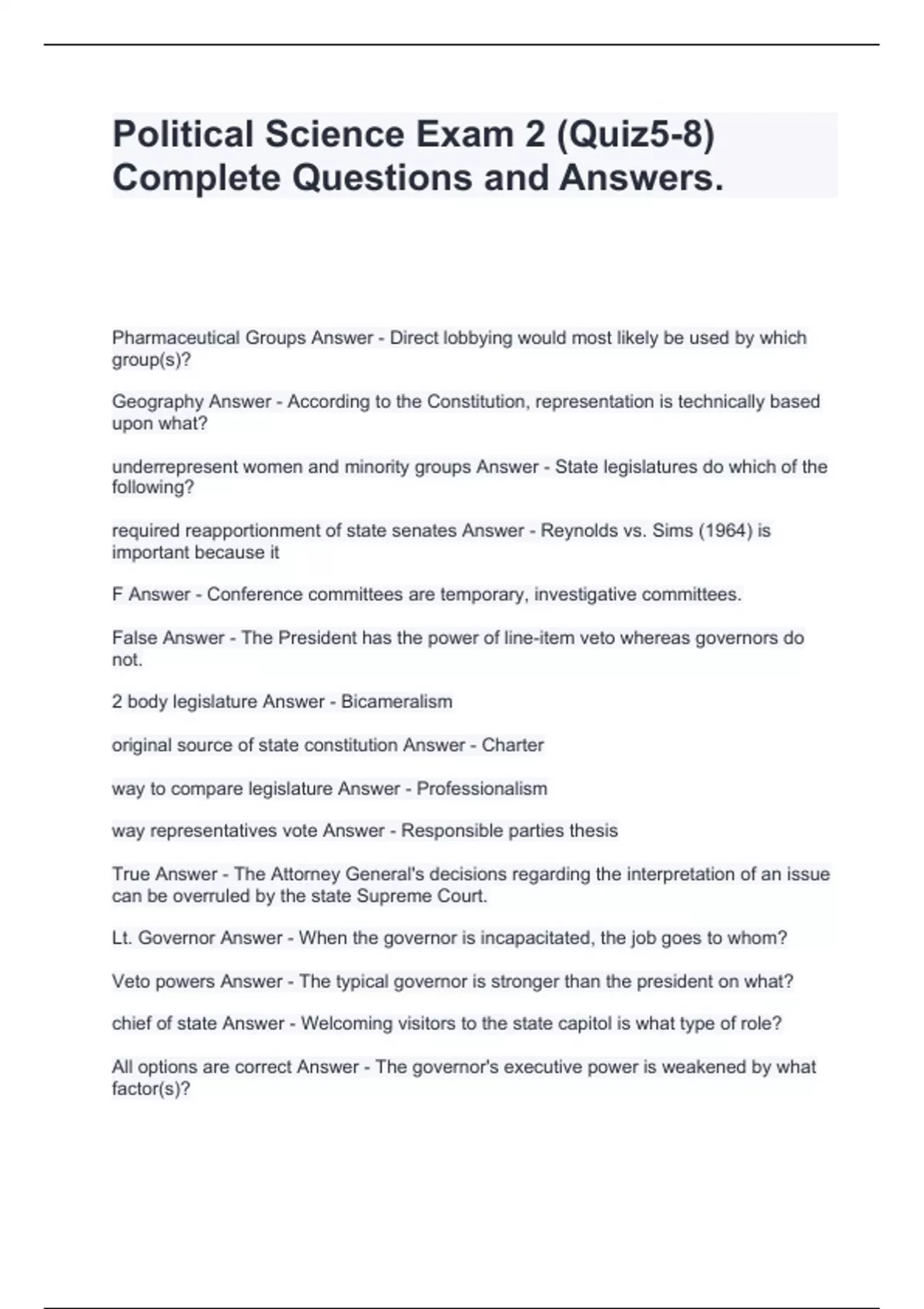 Political Science Exam 2 (Quiz5-8) Complete Questions and Answers.

Pharmaceutical Groups Answer - Direct lobbying would most likely be used by which group(s)?

Geography Answer - According to the Constitution, representation is technically based upon what?

underrepresent women and minority groups Answer - State legislatures do which of the following?

required reapportionment of state senates Answer - Reynolds vs. Sims (1964) is important because it

F Answer - Conference committees are temporary, investigative committees.

False Answer - The President has the power of line-item veto whereas governors do not.

2 body legislature Answer - Bicameralism

original source of state constitution Answer - Charter

way to compare legislature Answer - Professionalism

way representatives vote Answer - Responsible parties thesis

True Answer - The Attorney General's decisions regarding the interpretation of an issue can be overruled by the state Supreme Court.

Lt. Governor Answer - When the governor is incapacitated, the job goes to whom?

Veto powers Answer - The typical governor is stronger than the president on what?

chief of state Answer - Welcoming visitors to the state capitol is what type of role?

All options are correct Answer - The governor's executive power is weakened by what factor(s)?